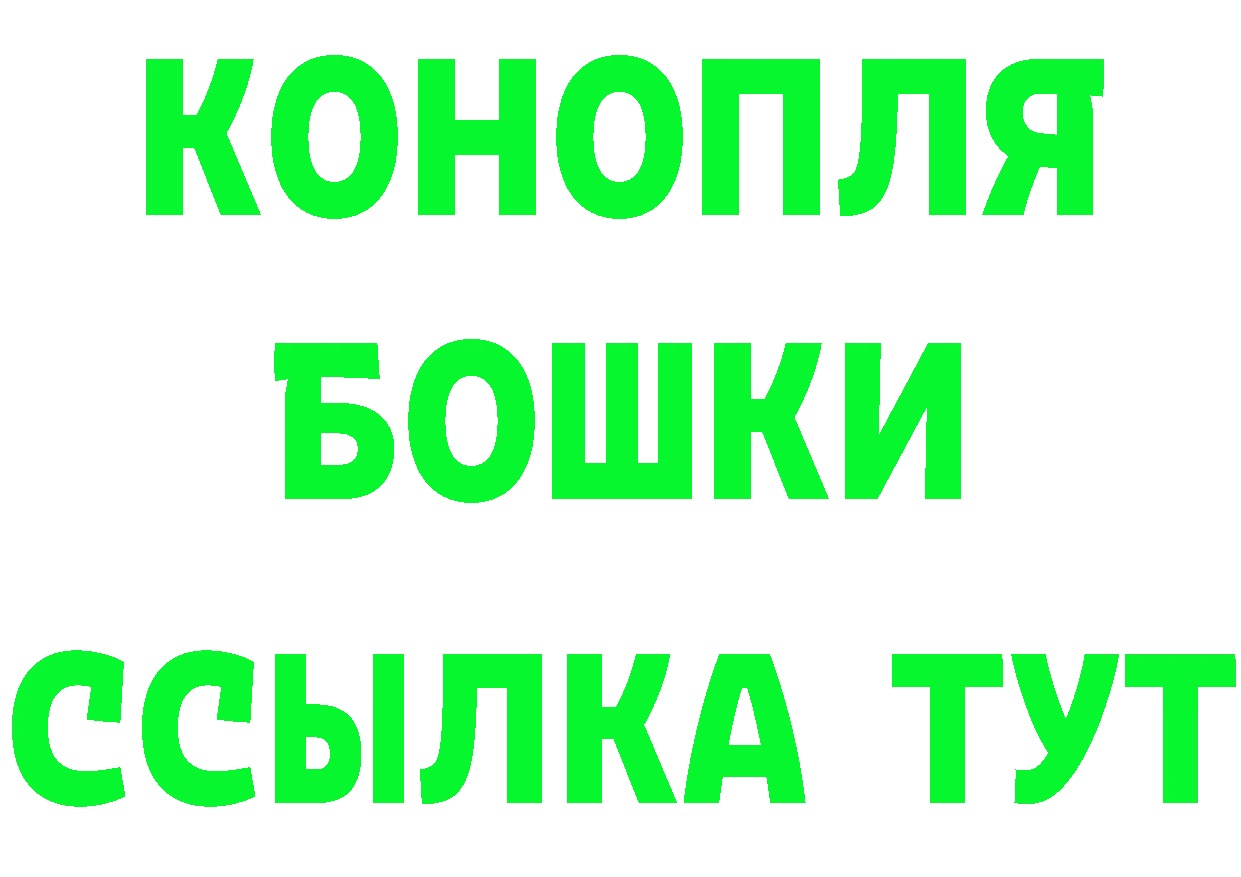 КОНОПЛЯ
БОШКИ
ССЫЛКА ТУТ